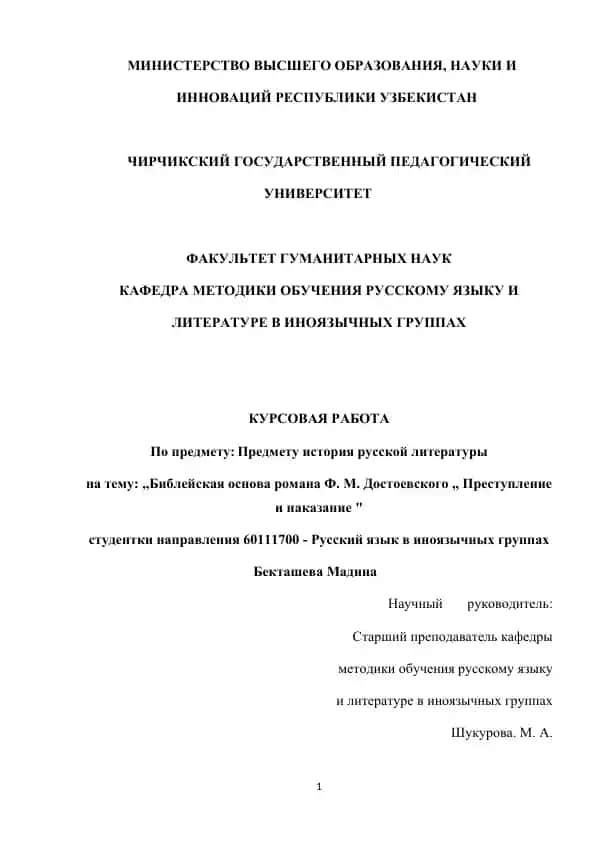 МИНИСТЕРСТВО ВЫСШЕГО ОБРАЗОВАНИЯ, НАУКИ И ИННОВАЦИЙ РЕСПУБЛИКИ УЗБЕКИСТАН

ЧИРЧИКСКИЙ ГОСУДАРСТВЕННЫЙ ПЕДАГОГИЧЕСКИЙ УНИВЕРСИТЕТ

ФАКУЛЬТЕТ ГУМАНИТАРНЫХ НАУК

КАФЕДРА МЕТОДИКИ ОБУЧЕНИЯ РУССКОМУ ЯЗЫКУ И ЛИТЕРАТУРЕ В ИНОЯЗЫЧНЫХ ГРУППАХ

КУРСОВАЯ РАБОТА

По предмету: Предмету история русской литературы

на тему: „Библейская основа романа Ф. М. Достоевского „ Преступление и наказание "

студентки направления 60111700 - Русский язык в иноязычных группах

Бекташева Мадина

Научный руководитель:

Старший преподаватель кафедры

методики обучения русскому языку

и литературе в иноязычных группах

Шукурова. М. А.

1